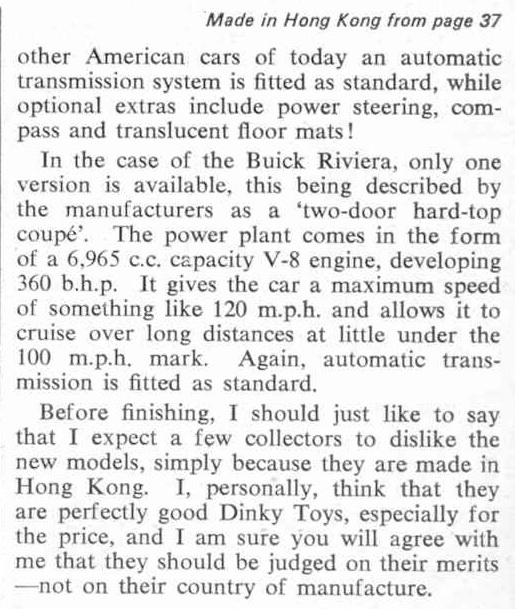 Made in Hong Kong from page 37

other American cars of today an automatic transmission system is fitted as standard, while optional extras include power steering, compass and translucent floor mats!

In the case of the Buick Riviera, only one version is available, this being described by the manufacturers as a 'two-door hard-top coupé'. The power plant comes in the form of a 6,965 c.c. capacity V-8 engine, developing 360 b.h.p. It gives the car a maximum speed of something like 120 m.p.h. and allows it to cruise over long distances at little under the 100 m.p.h. mark. Again, automatic transmission is fitted as standard.

Before finishing, I should just like to say that I expect a few collectors to dislike the new models, simply because they are made in Hong Kong. I, personally, think that they are perfectly good Dinky Toys, especially for the price, and I am sure you will agree with me that they should be judged on their merits —not on their country of manufacture.